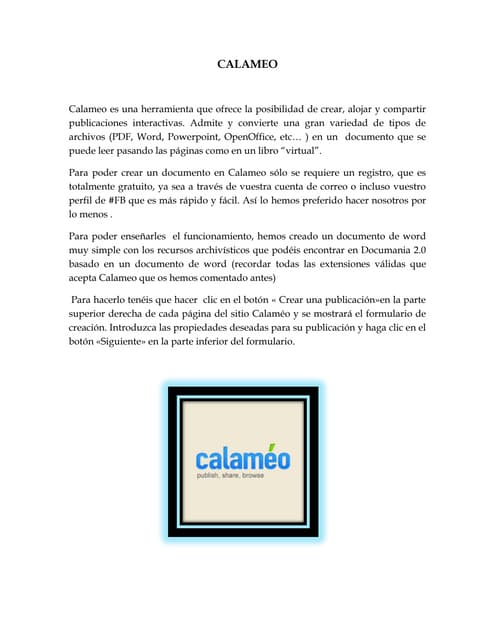 CALAMEO

Calameo es una herramienta que ofrece la posibilidad de crear, alojar y compartir publicaciones interactivas. Admite y convierte una gran variedad de tipos de archivos (PDF, Word, Powerpoint, OpenOffice, etc… ) en un documento que se puede leer pasando las páginas como en un libro "virtual".

Para poder crear un documento en Calameo sólo se requiere un registro, que es totalmente gratuito, ya sea a través de vuestra cuenta de correo o incluso vuestro perfil de #FB que es más rápido y fácil. Así lo hemos preferido hacer nosotros por lo menos .

Para poder enseñarles el funcionamiento, hemos creado un documento de word muy simple con los recursos archivísticos que podéis encontrar en Documania 2.0 basado en un documento de word (recordar todas las extensiones válidas que acepta Calameo que os hemos comentado antes)

Para hacerlo tenéis que hacer clic en el botón « Crear una publicación»en la parte superior derecha de cada página del sitio Calaméo y se mostrará el formulario de creación. Introduzca las propiedades deseadas para su publicación y haga clic en el botón «Siguiente» en la parte inferior del formulario.

calaméo
publish, share, browse